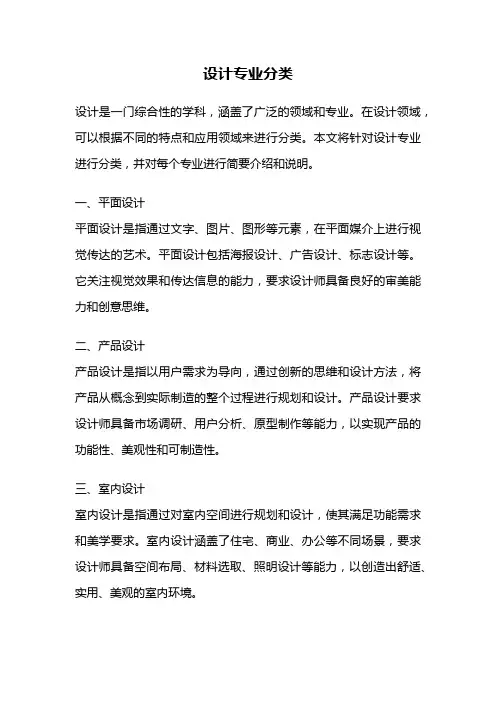 设计专业分类

设计是一门综合性的学科，涵盖了广泛的领域和专业。在设计领域，可以根据不同的特点和应用领域来进行分类。本文将针对设计专业进行分类，并对每个专业进行简要介绍和说明。

一、平面设计
平面设计是指通过文字、图片、图形等元素，在平面媒介上进行视觉传达的艺术。平面设计包括海报设计、广告设计、标志设计等。它关注视觉效果和传达信息的能力，要求设计师具备良好的审美能力和创意思维。

二、产品设计
产品设计是指以用户需求为导向，通过创新的思维和设计方法，将产品从概念到实际制造的整个过程进行规划和设计。产品设计要求设计师具备市场调研、用户分析、原型制作等能力，以实现产品的功能性、美观性和可制造性。

三、室内设计
室内设计是指通过对室内空间进行规划和设计，使其满足功能需求和美学要求。室内设计涵盖了住宅、商业、办公等不同场景，要求设计师具备空间布局、材料选取、照明设计等能力，以创造出舒适、实用、美观的室内环境。